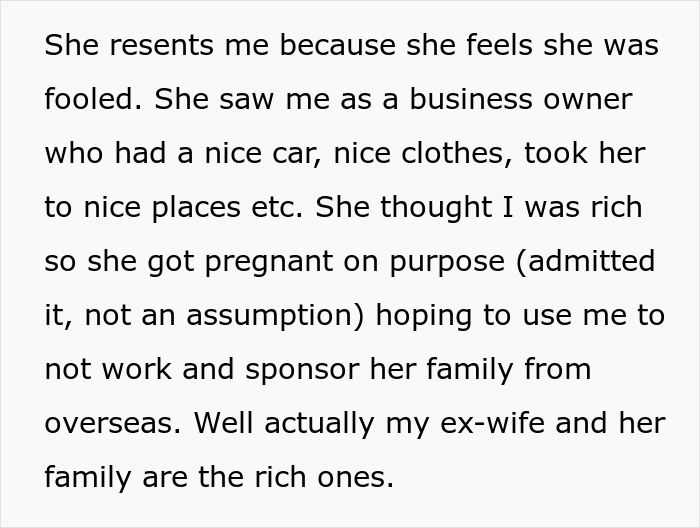 She resents me because she feels she was fooled. She saw me as a business owner who had a nice car, nice clothes, took her to nice places etc. She thought I was rich so she got pregnant on purpose (admitted it, not an assumption) hoping to use me to not work and sponsor her family from overseas. Well actually my ex-wife and her family are the rich ones.